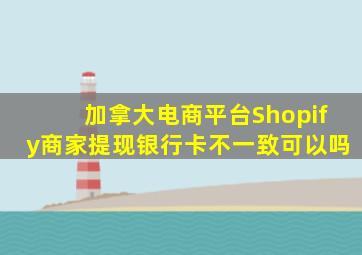 加拿大电商平台Shopify商家提现银行卡不一致可以吗